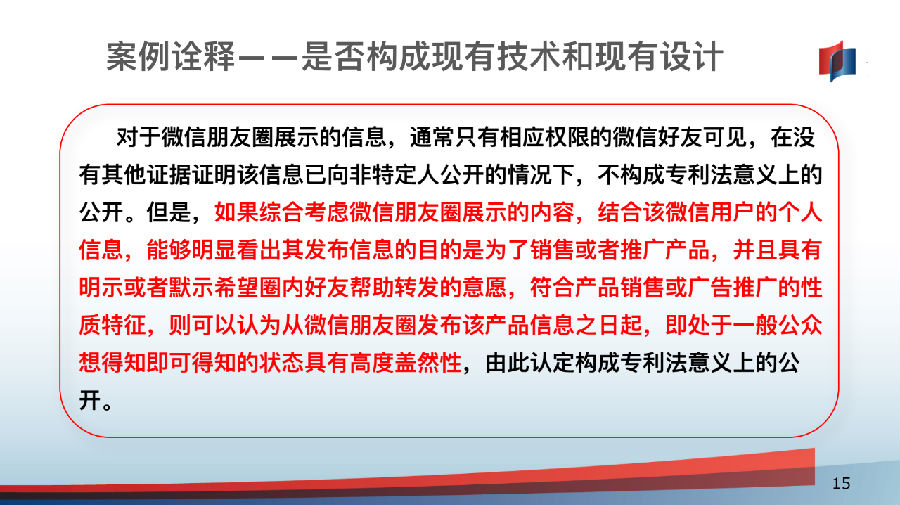 案例诠释——是否构成现有技术和现有设计

对于微信朋友圈展示的信息，通常只有相应权限的微信好友可见，在没有其他证据证明该信息已向非特定人公开的情况下，不构成专利法意义上的公开。但是，如果综合考虑微信朋友圈展示的内容，结合该微信用户的个人信息，能够明显看出其发布信息的目的是为了销售或者推广产品，并且具有明示或者默示希望圈内好友帮助转发的意愿，符合产品销售或广告推广的性质特征，则可以认为从微信朋友圈发布该产品信息之日起，即处于一般公众想得知即可得知的状态具有高度盖然性，由此认定构成专利法意义上的公开。

15